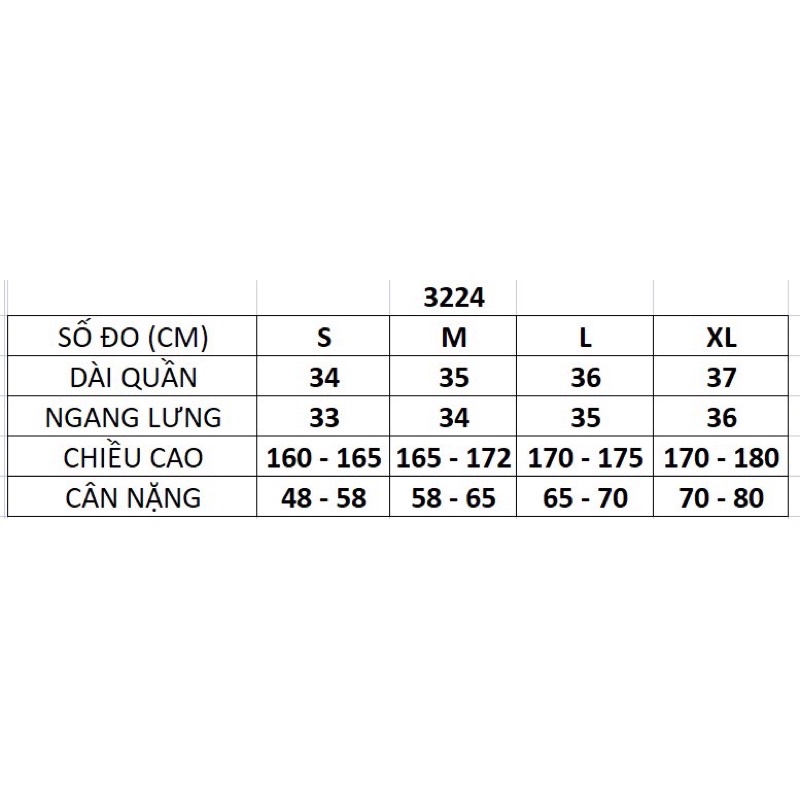 |  |  | 3224 |  |  |
|---|---|---|---|---|
| SỐ ĐO (CM) | S | M | L | XL |
| DÀI QUẦN | 34 | 35 | 36 | 37 |
| NGANG LƯNG | 33 | 34 | 35 | 36 |
| CHIỀU CAO | 160 - 165 | 165 - 172 | 170 - 175 | 170 - 180 |
| CÂN NẶNG | 48 - 58 | 58 - 65 | 65 - 70 | 70 - 80 |